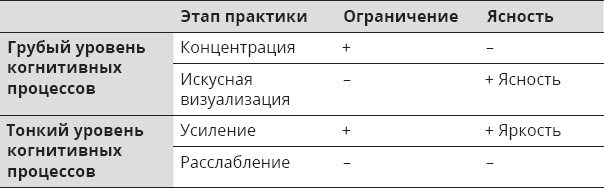 | | Этап практики | Ограничение | Ясность |
|---|---|---|---|
| Грубый уровень когнитивных процессов | Концентрация | + | – |
| | Искусная визуализация | – | + Ясность |
| Тонкий уровень когнитивных процессов | Усиление | + | + Яркость |
| | Расслабление | – | – |